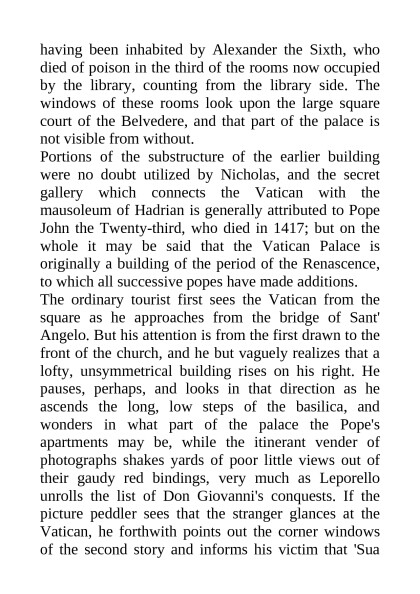 having been inhabited by Alexander the Sixth, who died of poison in the third of the rooms now occupied by the library, counting from the library side. The windows of these rooms look upon the large square court of the Belvedere, and that part of the palace is not visible from without.
Portions of the substructure of the earlier building were no doubt utilized by Nicholas, and the secret gallery which connects the Vatican with the mausoleum of Hadrian is generally attributed to Pope John the Twenty-third, who died in 1417; but on the whole it may be said that the Vatican Palace is originally a building of the period of the Renascence, to which all successive popes have made additions.
The ordinary tourist first sees the Vatican from the square as he approaches from the bridge of Sant' Angelo. But his attention is from the first drawn to the front of the church, and he but vaguely realizes that a lofty, unsymmetrical building rises on his right. He pauses, perhaps, and looks in that direction as he ascends the long, low steps of the basilica, and wonders in what part of the palace the Pope's apartments may be, while the itinerant vender of photographs shakes yards of poor little views out of their gaudy red bindings, very much as Leporello unrolls the list of Don Giovanni's conquests. If the picture peddler sees that the stranger glances at the Vatican, he forthwith points out the corner windows of the second story and informs his victim that 'Sua